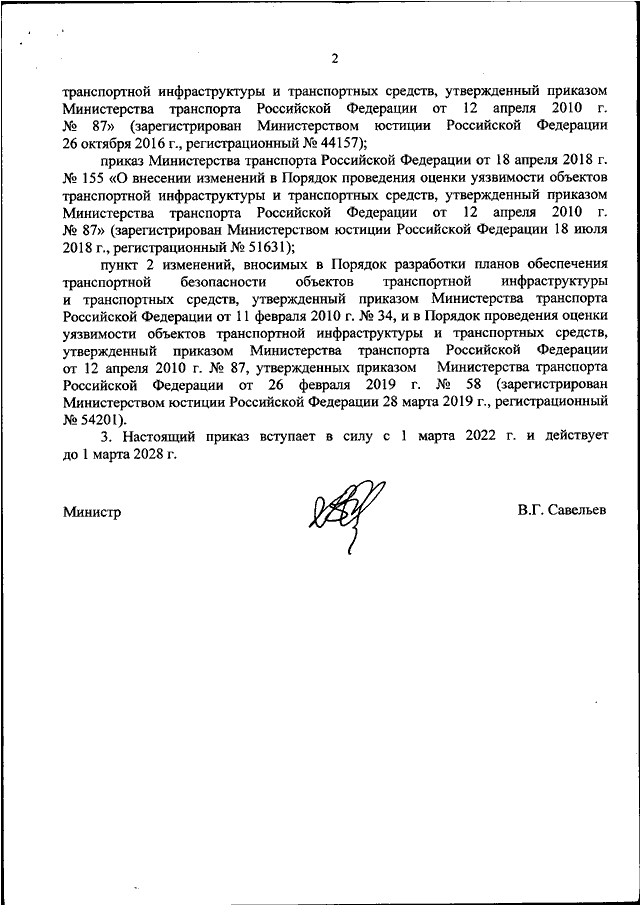 2

транспортной инфраструктуры и транспортных средств, утвержденный приказом Министерства транспорта Российской Федерации от 12 апреля 2010 г. № 87» (зарегистрирован Министерством юстиции Российской Федерации 26 октября 2016 г., регистрационный № 44157);

приказ Министерства транспорта Российской Федерации от 18 апреля 2018 г. № 155 «О внесении изменений в Порядок проведения оценки уязвимости объектов транспортной инфраструктуры и транспортных средств, утвержденный приказом Министерства транспорта Российской Федерации от 12 апреля 2010 г. № 87» (зарегистрирован Министерством юстиции Российской Федерации 18 июля 2018 г., регистрационный № 51631);

пункт 2 изменений, вносимых в Порядок разработки планов обеспечения транспортной безопасности объектов транспортной инфраструктуры и транспортных средств, утвержденный приказом Министерства транспорта Российской Федерации от 11 февраля 2010 г. № 34, и в Порядок проведения оценки уязвимости объектов транспортной инфраструктуры и транспортных средств, утвержденный приказом Министерства транспорта Российской Федерации от 12 апреля 2010 г. № 87, утвержденных приказом Министерства транспорта Российской Федерации от 26 февраля 2019 г. № 58 (зарегистрирован Министерством юстиции Российской Федерации 28 марта 2019 г., регистрационный № 54201).

3. Настоящий приказ вступает в силу с 1 марта 2022 г. и действует до 1 марта 2028 г.

Министр В.Г. Савельев